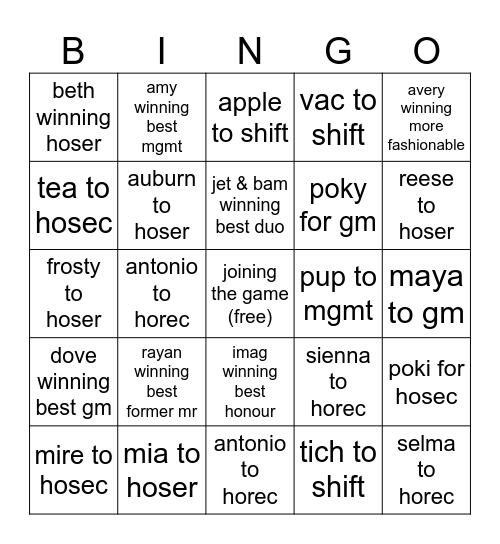 | B | I | N | G | O |
|---|---|---|---|---|
| beth winning hoser | amy winning best mgmt | apple to shift | vac to shift | avery winning more fashionable |
| tea to hosec | auburn to hoser | jet & bam winning best duo | poky for gm | reese to hoser |
| frosty to hoser | antonio to horec | joining the game (free) | pup to mgmt | maya to gm |
| dove winning best gm | rayan winning best former mr | imag winning best honour | sienna to horec | poki for hosec |
| mire to hosec | mia to hoser | antonio to horec | tich to shift | selma to horec |